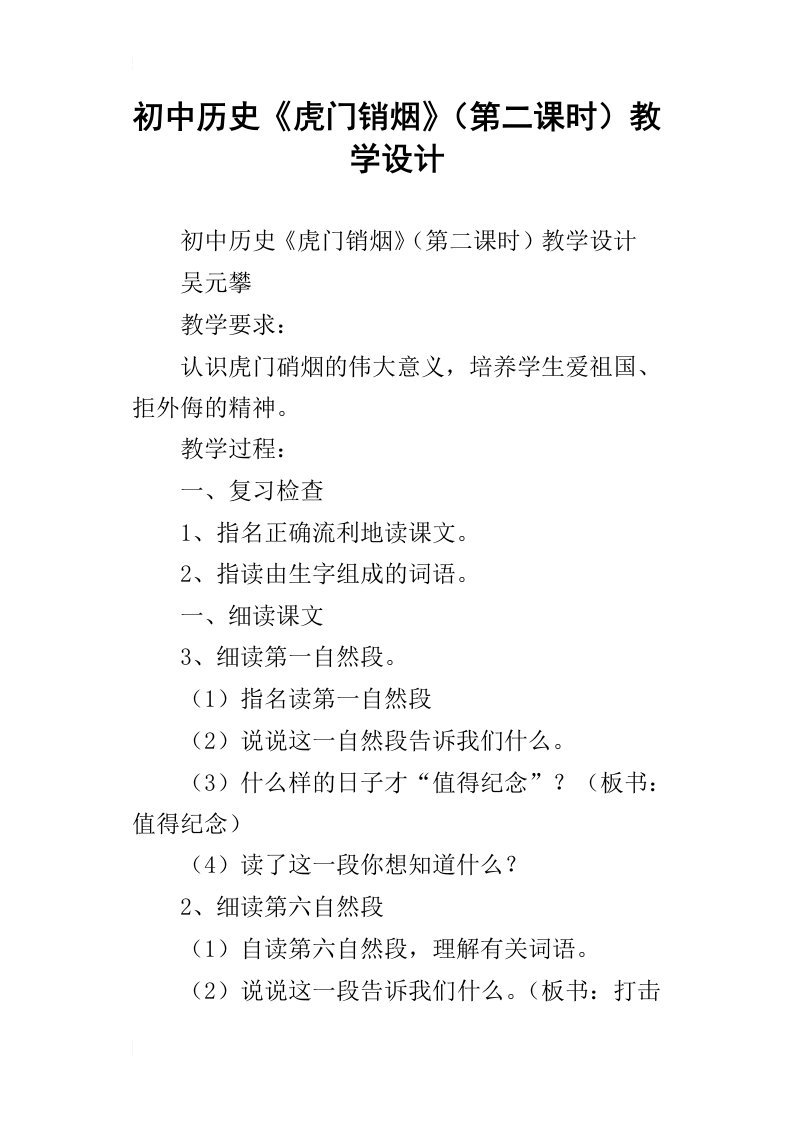 初中历史《虎门销烟》（第二课时）教学设计

初中历史《虎门销烟》（第二课时）教学设计

吴元攀

教学要求：

认识虎门硝烟的伟大意义，培养学生爱祖国、拒外侮的精神。

教学过程：

一、复习检查

1、指名正确流利地读课文。

2、指读由生字组成的词语。

一、细读课文

3、细读第一自然段。

（1）指名读第一自然段

（2）说说这一自然段告诉我们什么。

（3）什么样的日子才“值得纪念”？（板书：值得纪念）

（4）读了这一段你想知道什么？

2、细读第六自然段

（1）自读第六自然段，理解有关词语。

（2）说说这一段告诉我们什么。（板书：打击